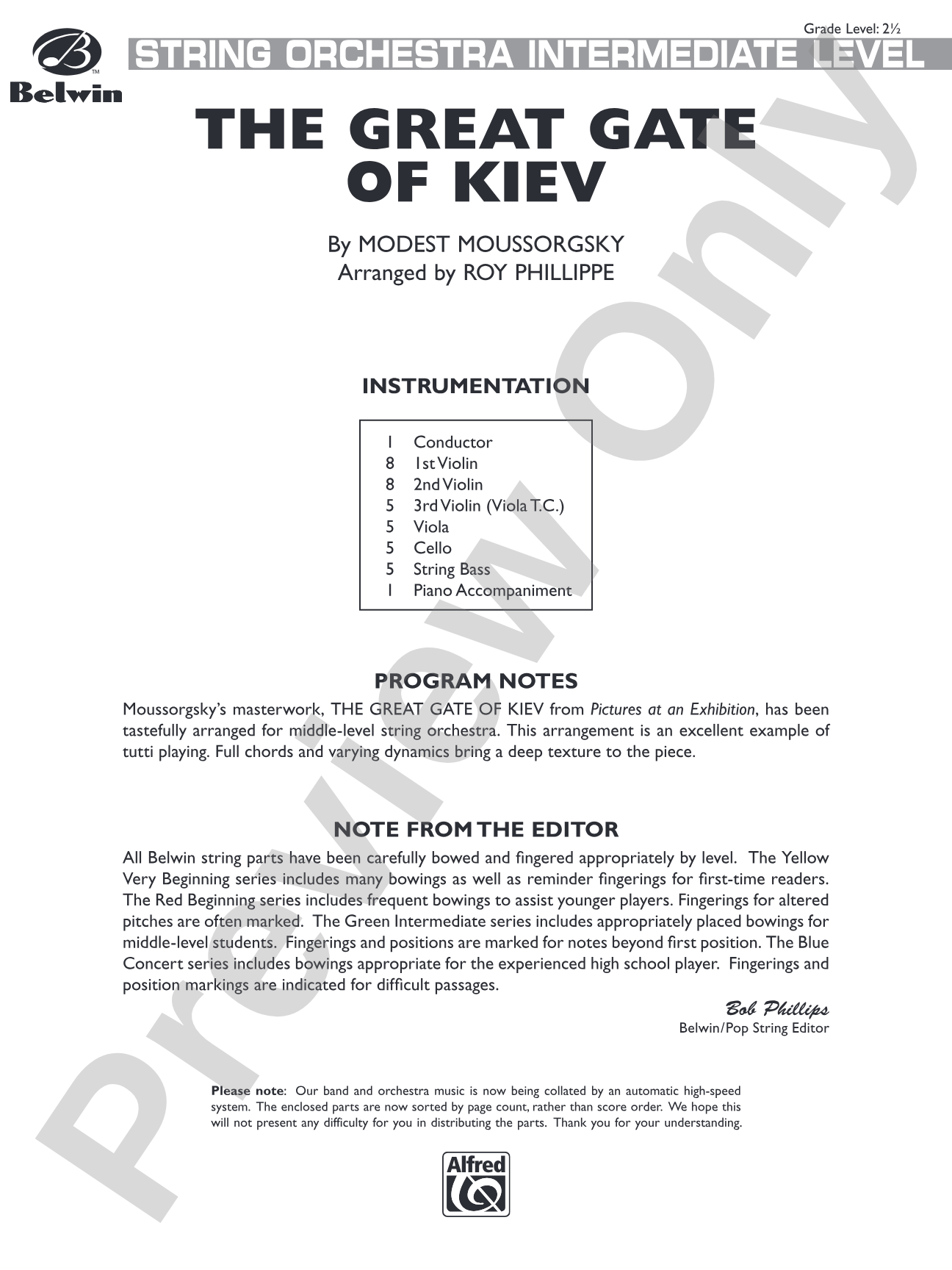 Grade Level: 2½

Belwin

STRING ORCHESTRA INTERMEDIATE LEVEL

THE GREAT GATE OF KIEV

By MODEST MOUSSORGSKY
Arranged by ROY PHILLIPPE

INSTRUMENTATION

1 Conductor
8 1st Violin
8 2nd Violin
5 3rd Violin (Viola T.C.)
5 Viola
5 Cello
5 String Bass
1 Piano Accompaniment

PROGRAM NOTES

Moussorgsky's masterwork, THE GREAT GATE OF KIEV from Pictures at an Exhibition, has been tastefully arranged for middle-level string orchestra. This arrangement is an excellent example of tutti playing. Full chords and varying dynamics bring a deep texture to the piece.

NOTE FROM THE EDITOR

All Belwin string parts have been carefully bowed and fingered appropriately by level. The Yellow Very Beginning series includes many bowings as well as reminder fingerings for first-time readers. The Red Beginning series includes frequent bowings to assist younger players. Fingerings for altered pitches are often marked. The Green Intermediate series includes appropriately placed bowings for middle-level students. Fingerings and positions are marked for notes beyond first position. The Blue Concert series includes bowings appropriate for the experienced high school player. Fingerings and position markings are indicated for difficult passages.

Bob Phillips
Belwin/Pop String Editor

Please note: Our band and orchestra music is now being collated by an automatic high-speed system. The enclosed parts are now sorted by page count, rather than score order. We hope this will not present any difficulty for you in distributing the parts. Thank you for your understanding.

Alfred

Preview Only